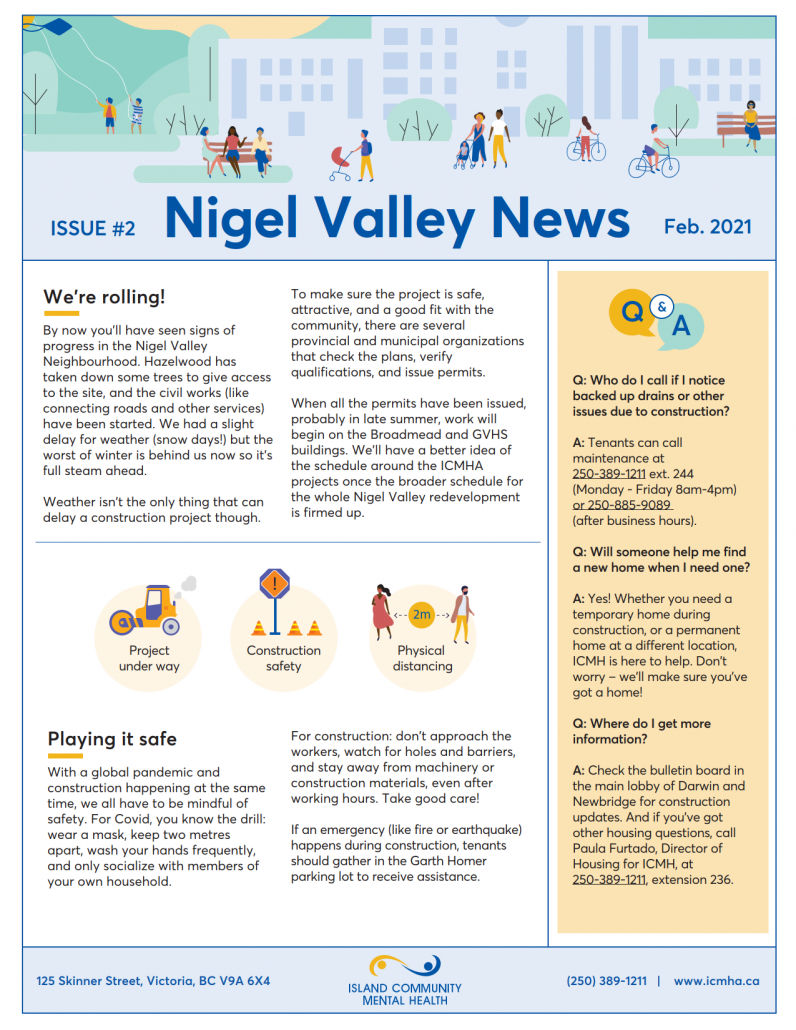 ISSUE #2 Nigel Valley News Feb. 2021

We're rolling!

By now you'll have seen signs of progress in the Nigel Valley Neighbourhood. Hazelwood has taken down some trees to give access to the site, and the civil works (like connecting roads and other services) have been started. We had a slight delay for weather (snow days!) but the worst of winter is behind us now so it's full steam ahead.

Weather isn't the only thing that can delay a construction project though.

To make sure the project is safe, attractive, and a good fit with the community, there are several provincial and municipal organizations that check the plans, verify qualifications, and issue permits.

When all the permits have been issued, probably in late summer, work will begin on the Broadmead and GVHS buildings. We'll have a better idea of the schedule around the ICMHA projects once the broader schedule for the whole Nigel Valley redevelopment is firmed up.

Project under way

Construction safety

2m

Physical distancing

Playing it safe

With a global pandemic and construction happening at the same time, we all have to be mindful of safety. For Covid, you know the drill: wear a mask, keep two metres apart, wash your hands frequently, and only socialize with members of your own household.

For construction: don't approach the workers, watch for holes and barriers, and stay away from machinery or construction materials, even after working hours. Take good care!

If an emergency (like fire or earthquake) happens during construction, tenants should gather in the Garth Homer parking lot to receive assistance.

Q & A

Q: Who do I call if I notice backed up drains or other issues due to construction?

A: Tenants can call maintenance at 250-389-1211 ext. 244 (Monday - Friday 8am-4pm) or 250-885-9089 (after business hours).

Q: Will someone help me find a new home when I need one?

A: Yes! Whether you need a temporary home during construction, or a permanent home at a different location, ICMH is here to help. Don't worry – we'll make sure you've got a home!

Q: Where do I get more information?

A: Check the bulletin board in the main lobby of Darwin and Newbridge for construction updates. And if you've got other housing questions, call Paula Furtado, Director of Housing for ICMH, at 250-389-1211, extension 236.

125 Skinner Street, Victoria, BC V9A 6X4

ISLAND COMMUNITY MENTAL HEALTH

(250) 389-1211 | www.icmha.ca